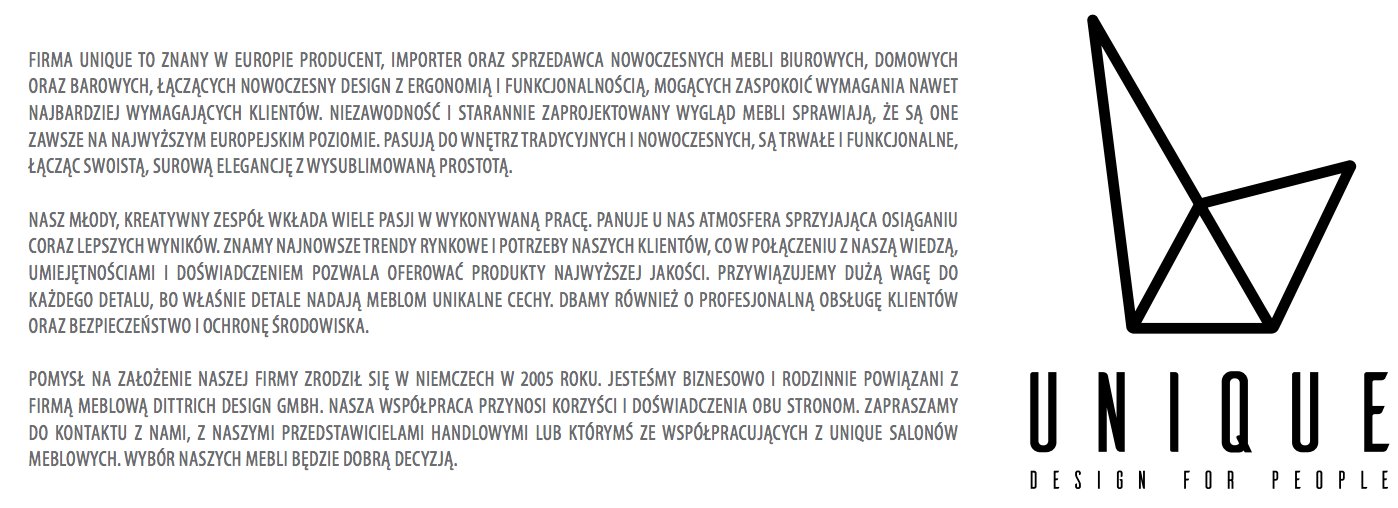 FIRMA UNIQUE TO ZNANY W EUROPIE PRODUCENT, IMPORTER ORAZ SPRZEDAWCA NOWOCZESNYCH MEBLI BIUROWYCH, DOMOWYCH ORAZ BAROWYCH, ŁĄCZĄCYCH NOWOCZESNY DESIGN Z ERGONOMIĄ I FUNKCJONALNOŚCIĄ, MOGĄCYCH ZASPOKOIĆ WYMAGANIA NAWET NAJBARDZIEJ WYMAGAJĄCYCH KLIENTÓW. NIEZAWODNOŚĆ I STARANNIE ZAPROJEKTOWANY WYGLĄD MEBLI SPRAWIAJĄ, ŻE SĄ ONE ZAWSZE NA NAJWYŻSZYM EUROPEJSKIM POZIOMIE. PASUJĄ DO WNĘTRZ TRADYCYJNYCH I NOWOCZESNYCH, SĄ TRWAŁE I FUNKCJONALNE, ŁĄCZĄC SWOISTĄ, SUROWĄ ELEGANCJĘ Z WYSUBLIMOWANĄ PROSTOTĄ.

NASZ MŁODY, KREATYWNY ZESPÓŁ WKŁADA WIELE PASJI W WYKONYWANĄ PRACĘ. PANUJE U NAS ATMOSFERA SPRZYJAJĄCA OSIĄGANIU CORAZ LEPSZYCH WYNIKÓW. ZNAMY NAJNOWSZE TRENDY RYNKOWE I POTRZEBY NASZYCH KLIENTÓW, CO W POŁĄCZENIU Z NASZĄ WIEDZĄ, UMIEJĘTNOŚCIAMI I DOŚWIADCZENIEM POZWALA OFEROWAĆ PRODUKTY NAJWYŻSZEJ JAKOŚCI. PRZYWIĄZUJEMY DUŻĄ WAGĘ DO KAŻDEGO DETALU, BO WŁAŚNIE DETALE NADAJĄ MEBLOM UNIKALNE CECHY. DBAMY RÓWNIEŻ O PROFESJONALNĄ OBSŁUGĘ KLIENTÓW ORAZ BEZPIECZEŃSTWO I OCHRONĘ ŚRODOWISKA.

POMYSŁ NA ZAŁOŻENIE NASZEJ FIRMY ZRODZIŁ SIĘ W NIEMCZECH W 2005 ROKU. JESTEŚMY BIZNESOWO I RODZINNIE POWIĄZANI Z FIRMĄ MEBLOWĄ DITTRICH DESIGN GMBH. NASZA WSPÓŁPRACA PRZYNOSI KORZYŚCI I DOŚWIADCZENIA OBU STRONOM. ZAPRASZAMY DO KONTAKTU Z NAMI, Z NASZYMI PRZEDSTAWICIELAMI HANDLOWYMI LUB KTÓRYMŚ ZE WSPÓŁPRACUJĄCYCH Z UNIQUE SALONÓW MEBLOWYCH. WYBÓR NASZYCH MEBLI BĘDZIE DOBRĄ DECYZJĄ.

UNIQUE
DESIGN FOR PEOPLE